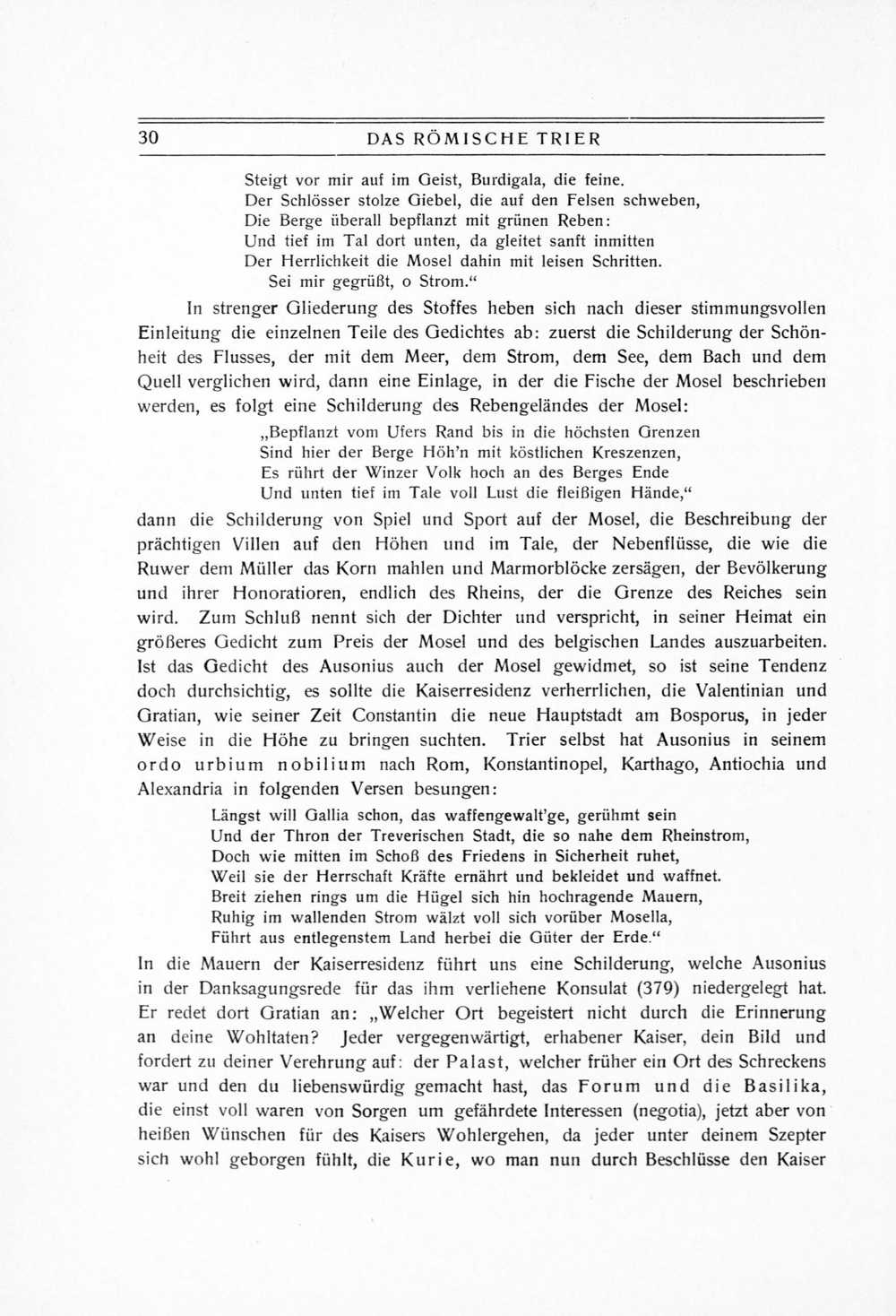 30 DAS RÖMISCHE TRIER

Steigt vor mir auf im Geist, Burdigala, die feine.
Der Schlösser stolze Giebel, die auf den Felsen schweben,
Die Berge überall bepflanzt mit grünen Reben:
Und tief im Tal dort unten, da gleitet sanft inmitten
Der Herrlichkeit die Mosel dahin mit leisen Schritten.
Sei mir gegrüßt, o Strom.“

In strenger Gliederung des Stoffes heben sich nach dieser stimmungsvollen Einleitung die einzelnen Teile des Gedichtes ab: zuerst die Schilderung der Schönheit des Flusses, der mit dem Meer, dem Strom, dem See, dem Bach und dem Quell verglichen wird, dann eine Einlage, in der die Fische der Mosel beschrieben werden, es folgt eine Schilderung des Rebengeländes der Mosel:

„Bepflanzt vom Ufers Rand bis in die höchsten Grenzen
Sind hier der Berge Höh'n mit köstlichen Kreszenzen,
Es rührt der Winzer Volk hoch an des Berges Ende
Und unten tief im Tale voll Lust die fleißigen Hände,“

dann die Schilderung von Spiel und Sport auf der Mosel, die Beschreibung der prächtigen Villen auf den Höhen und im Tale, der Nebenflüsse, die wie die Ruwer dem Müller das Korn mahlen und Marmorblöcke zersägen, der Bevölkerung und ihrer Honoratioren, endlich des Rheins, der die Grenze des Reiches sein wird. Zum Schluß nennt sich der Dichter und verspricht, in seiner Heimat ein größeres Gedicht zum Preis der Mosel und des belgischen Landes auszuarbeiten. Ist das Gedicht des Ausonius auch der Mosel gewidmet, so ist seine Tendenz doch durchsichtig, es sollte die Kaiserresidenz verherrlichen, die Valentinian und Gratian, wie seiner Zeit Constantin die neue Hauptstadt am Bosporus, in jeder Weise in die Höhe zu bringen suchten. Trier selbst hat Ausonius in seinem ordo urbium nobilium nach Rom, Konstantinopel, Karthago, Antiochia und Alexandria in folgenden Versen besungen:

Längst will Gallia schon, das waffengewalt'ge, gerühmt sein
Und der Thron der Treverischen Stadt, die so nahe dem Rheinstrom,
Doch wie mitten im Schoß des Friedens in Sicherheit ruhet,
Weil sie der Herrschaft Kräfte ernährt und bekleidet und waffnet.
Breit ziehen rings um die Hügel sich hin hochragende Mauern,
Ruhig im wallenden Strom wälzt voll sich vorüber Mosella,
Führt aus entlegenstem Land herbei die Güter der Erde.“

In die Mauern der Kaiserresidenz führt uns eine Schilderung, welche Ausonius in der Danksagungsrede für das ihm verliehene Konsulat (379) niedergelegt hat. Er redet dort Gratian an: „Welcher Ort begeistert nicht durch die Erinnerung an deine Wohltaten? Jeder vergegenwärtigt, erhabener Kaiser, dein Bild und fordert zu deiner Verehrung auf: der Palast, welcher früher ein Ort des Schreckens war und den du liebenswürdig gemacht hast, das Forum und die Basilika, die einst voll waren von Sorgen um gefährdete Interessen (negotia), jetzt aber von heißen Wünschen für des Kaisers Wohlergehen, da jeder unter deinem Szepter sich wohl geborgen fühlt, die Kurie, wo man nun durch Beschlüsse den Kaiser